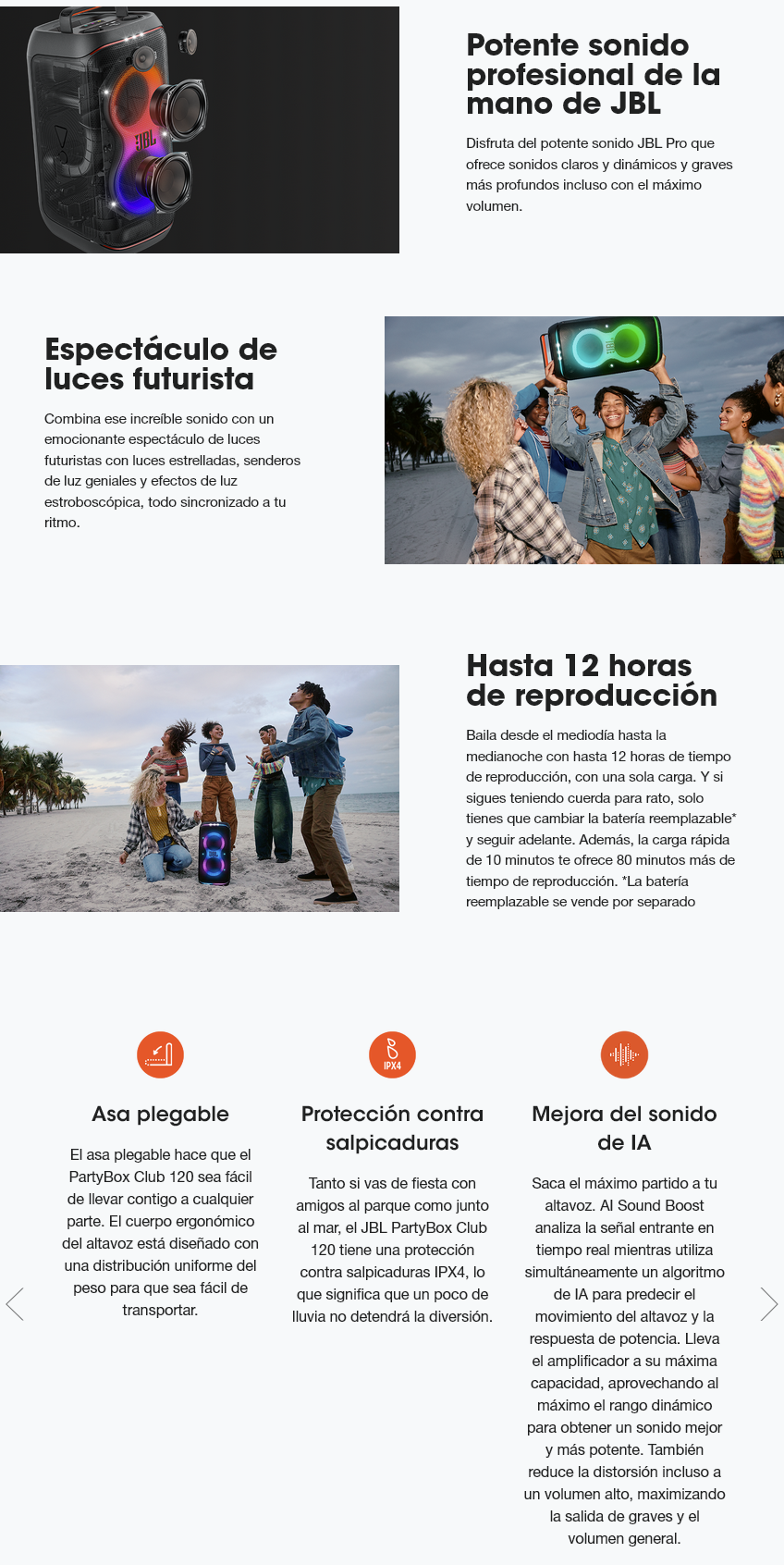 Potente sonido profesional de la mano de JBL

Disfruta del potente sonido JBL Pro que ofrece sonidos claros y dinámicos y graves más profundos incluso con el máximo volumen.

Espectáculo de luces futurista

Combina ese increíble sonido con un emocionante espectáculo de luces futuristas con luces estrelladas, senderos de luz geniales y efectos de luz estroboscópica, todo sincronizado a tu ritmo.

Hasta 12 horas de reproducción

Baila desde el mediodía hasta la medianoche con hasta 12 horas de tiempo de reproducción, con una sola carga. Y si sigues teniendo cuerda para rato, solo tienes que cambiar la batería reemplazable* y seguir adelante. Además, la carga rápida de 10 minutos te ofrece 80 minutos más de tiempo de reproducción. *La batería reemplazable se vende por separado

Asa plegable

El asa plegable hace que el PartyBox Club 120 sea fácil de llevar contigo a cualquier parte. El cuerpo ergonómico del altavoz está diseñado con una distribución uniforme del peso para que sea fácil de transportar.

IPX4

Protección contra salpicaduras

Tanto si vas de fiesta con amigos al parque como junto al mar, el JBL PartyBox Club 120 tiene una protección contra salpicaduras IPX4, lo que significa que un poco de lluvia no detendrá la diversión.

Mejora del sonido de IA

Saca el máximo partido a tu altavoz. AI Sound Boost analiza la señal entrante en tiempo real mientras utiliza simultáneamente un algoritmo de IA para predecir el movimiento del altavoz y la respuesta de potencia. Lleva el amplificador a su máxima capacidad, aprovechando al máximo el rango dinámico para obtener un sonido mejor y más potente. También reduce la distorsión incluso a un volumen alto, maximizando la salida de graves y el volumen general.